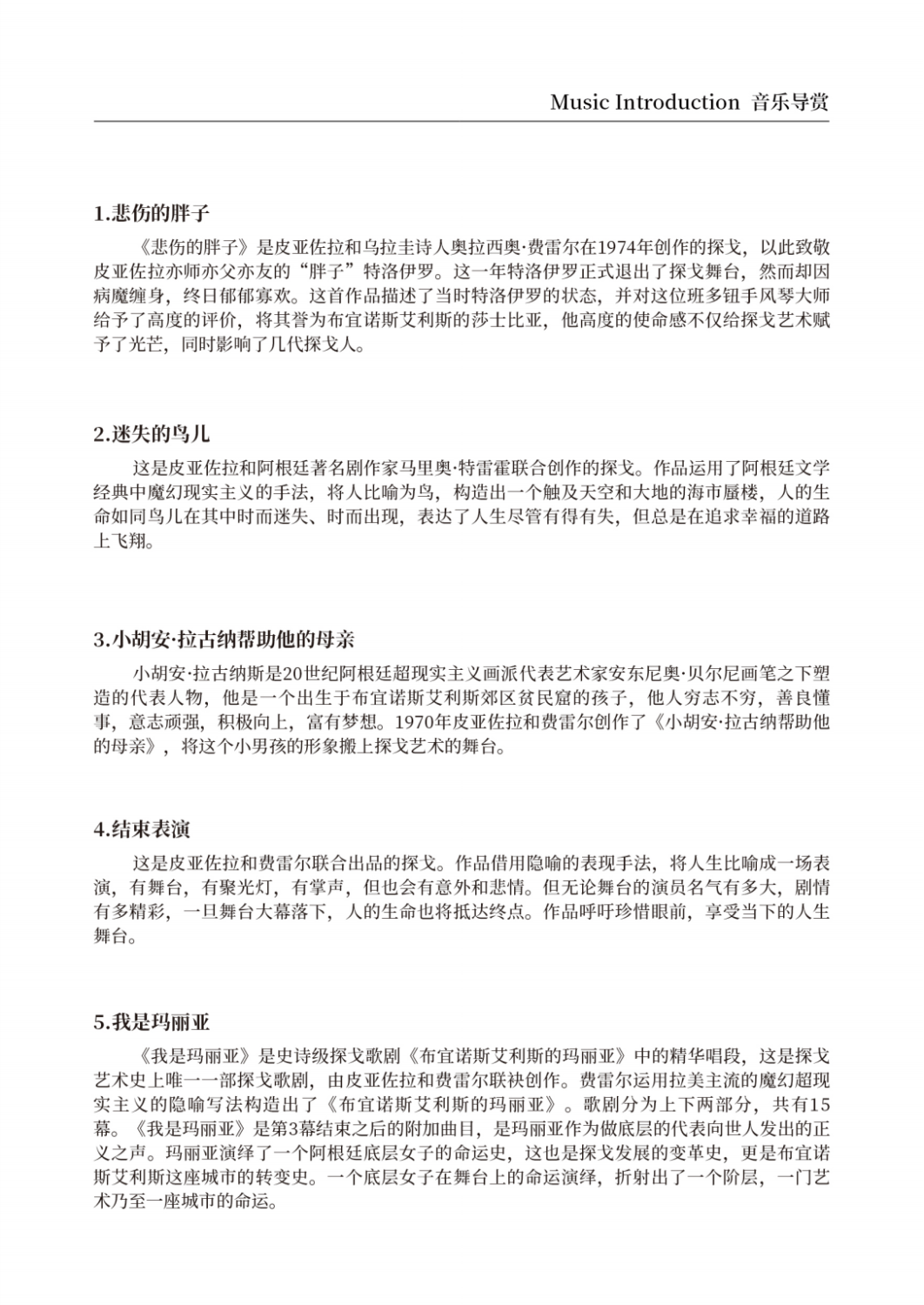 Music Introduction 音乐导赏

1.悲伤的胖子

《悲伤的胖子》是皮亚佐拉和乌拉圭诗人奥拉西奥·费雷尔在1974年创作的探戈，以此致敬皮亚佐拉亦师亦父亦友的“胖子”特洛伊罗。这一年特洛伊罗正式退出了探戈舞台，然而却因病魔缠身，终日郁郁寡欢。这首作品描述了当时特洛伊罗的状态，并对这位班多钮手风琴大师给予了高度的评价，将其誉为布宜诺斯艾利斯的莎士比亚，他高度的使命感不仅给探戈艺术赋予了光芒，同时影响了几代探戈人。

2.迷失的鸟儿

这是皮亚佐拉和阿根廷著名剧作家马里奥·特雷霍联合创作的探戈。作品运用了阿根廷文学经典中魔幻现实主义的手法，将人比喻为鸟，构造出一个触及天空和大地的海市蜃楼，人的生命如同鸟儿在其中时而迷失、时而出现，表达了人生尽管有得有失，但总是在追求幸福的道路上飞翔。

3.小胡安·拉古纳帮助他的母亲

小胡安·拉古纳斯是20世纪阿根廷超现实主义画派代表艺术家安东尼奥·贝尔尼画笔之下塑造的代表人物，他是一个出生于布宜诺斯艾利斯郊区贫民窟的孩子，他人穷志不穷，善良懂事，意志顽强，积极向上，富有梦想。1970年皮亚佐拉和费雷尔创作了《小胡安·拉古纳帮助他的母亲》，将这个小男孩的形象搬上探戈艺术的舞台。

4.结束表演

这是皮亚佐拉和费雷尔联合出品的探戈。作品借用隐喻的表现手法，将人生比喻成一场表演，有舞台，有聚光灯，有掌声，但也会有意外和悲情。但无论舞台的演员名气有多大，剧情有多精彩，一旦舞台大幕落下，人的生命也将抵达终点。作品呼吁珍惜眼前，享受当下的人生舞台。

5.我是玛丽亚

《我是玛丽亚》是史诗级探戈歌剧《布宜诺斯艾利斯的玛丽亚》中的精华唱段，这是探戈艺术史上唯一一部探戈歌剧，由皮亚佐拉和费雷尔联袂创作。费雷尔运用拉美主流的魔幻超现实主义的隐喻写法构造出了《布宜诺斯艾利斯的玛丽亚》。歌剧分为上下两部分，共有15幕。《我是玛丽亚》是第3幕结束之后的附加曲目，是玛丽亚作为做底层的代表向世人发出的正义之声。玛丽亚演绎了一个阿根廷底层女子的命运史，这也是探戈发展的变革史，更是布宜诺斯艾利斯这座城市的转变史。一个底层女子在舞台上的命运演绎，折射出了一个阶层，一门艺术乃至一座城市的命运。